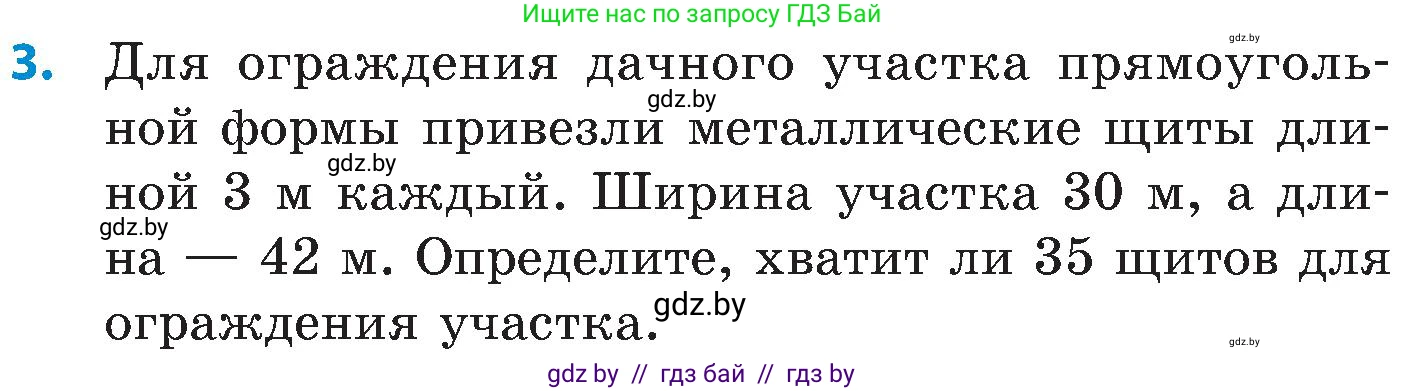 Ищите нас по запросу ГДЗ Бай

gdz.by

3. Для ограждения дачного участка прямоугольной формы привезли металлические щиты длиной 3 м каждый. Ширина участка 30 м, а длина — 42 м. Определите, хватит ли 35 щитов для ограждения участка.

gdz.by

gdz.by

gdz.by

gdz.by

gdz.by

gdz by // гдз бай // гдз by